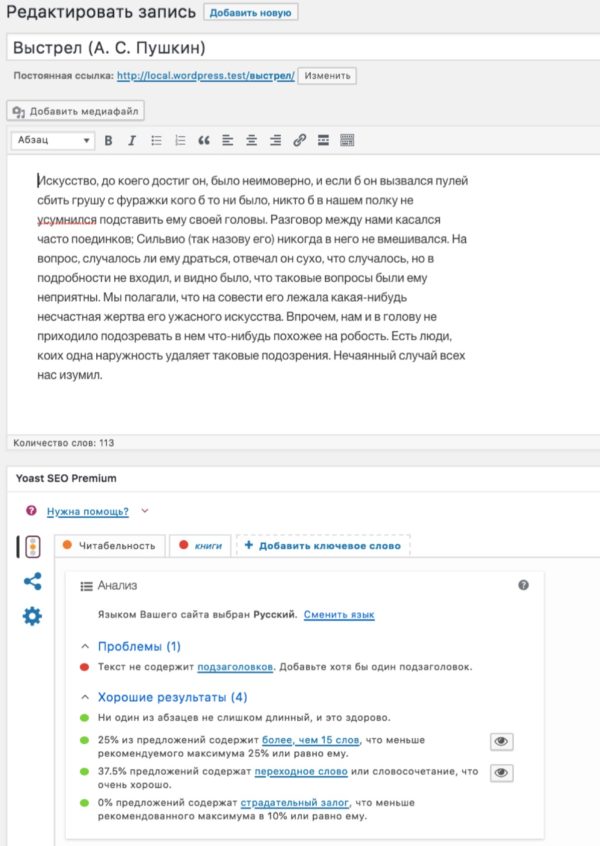 Редактировать запись Добавить новую

Выстрел (А. С. Пушкин)

Постоянная ссылка: http://local.wordpress.test/выстрел/ Изменить

Добавить медиафайл

Абзац B I

Искусство, до коего достиг он, было неимоверно, и если б он вызвался пулей сбить грушу с фуражки кого б то ни было, никто б в нашем полку не усумнился подставить ему своей головы. Разговор между нами касался часто поединков; Сильвио (так назову его) никогда в него не вмешивался. На вопрос, случалось ли ему драться, отвечал он сухо, что случалось, но в подробности не входил, и видно было, что таковые вопросы были ему неприятны. Мы полагали, что на совести его лежала какая-нибудь несчастная жертва его ужасного искусства. Впрочем, нам и в голову не приходило подозревать в нем что-нибудь похожее на робость. Есть люди, коих одна наружность удаляет таковые подозрения. Нечаянный случай всех нас изумил.

Количество слов: 113

Yoast SEO Premium

Нужна помощь?

Читабельность книги + Добавить ключевое слово

Анализ

Языком Вашего сайта выбран Русский. Сменить язык

Проблемы (1)

Текст не содержит подзаголовков. Добавьте хотя бы один подзаголовок.

Хорошие результаты (4)

Ни один из абзацев не слишком длинный, и это здорово.

25% из предложений содержит более, чем 15 слов, что меньше рекомендуемого максимума 25% или равно ему.

37.5% предложений содержат переходное слово или словосочетание, что очень хорошо.

0% предложений содержат страдательный залог, что меньше рекомендованного максимума в 10% или равно ему.